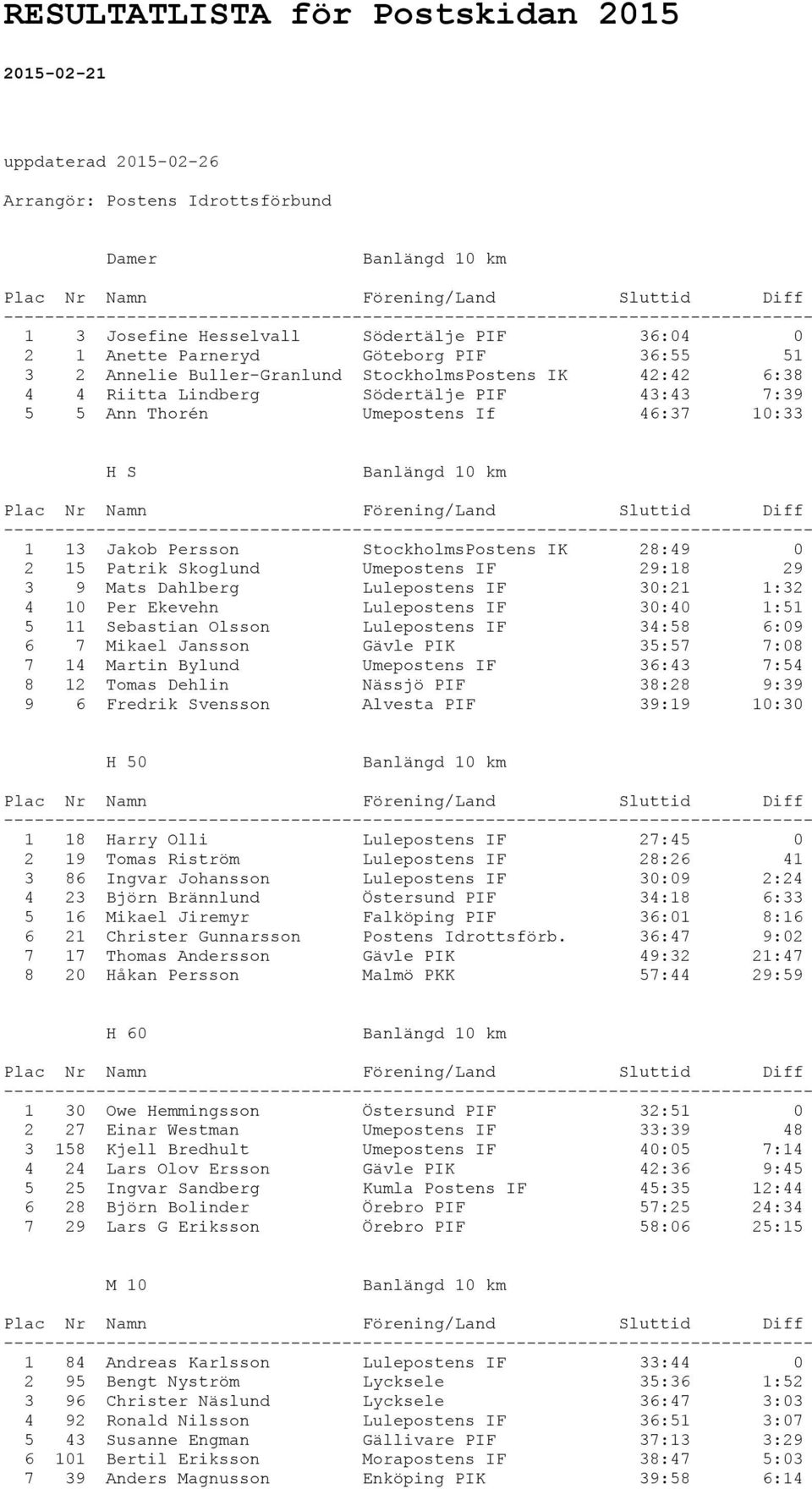 RESULTATLISTA för Postskidan 2015

2015-02-21

uppdaterad 2015-02-26

Arrangör: Postens Idrottsförbund

Damer Banlängd 10 km

| Plac | Nr | Namn | Förening/Land | Sluttid | Diff |
|---|---|---|---|---|---|
| 1 | 3 | Josefine Hesselvall | Södertälje PIF | 36:04 | 0 |
| 2 | 1 | Anette Parneryd | Göteborg PIF | 36:55 | 51 |
| 3 | 2 | Annelie Buller-Granlund | StockholmsPostens IK | 42:42 | 6:38 |
| 4 | 4 | Riitta Lindberg | Södertälje PIF | 43:43 | 7:39 |
| 5 | 5 | Ann Thorén | Umepostens If | 46:37 | 10:33 |

H S Banlängd 10 km

| Plac | Nr | Namn | Förening/Land | Sluttid | Diff |
|---|---|---|---|---|---|
| 1 | 13 | Jakob Persson | StockholmsPostens IK | 28:49 | 0 |
| 2 | 15 | Patrik Skoglund | Umepostens IF | 29:18 | 29 |
| 3 | 9 | Mats Dahlberg | Lulepostens IF | 30:21 | 1:32 |
| 4 | 10 | Per Ekevehn | Lulepostens IF | 30:40 | 1:51 |
| 5 | 11 | Sebastian Olsson | Lulepostens IF | 34:58 | 6:09 |
| 6 | 7 | Mikael Jansson | Gävle PIK | 35:57 | 7:08 |
| 7 | 14 | Martin Bylund | Umepostens IF | 36:43 | 7:54 |
| 8 | 12 | Tomas Dehlin | Nässjö PIF | 38:28 | 9:39 |
| 9 | 6 | Fredrik Svensson | Alvesta PIF | 39:19 | 10:30 |

H 50 Banlängd 10 km

| Plac | Nr | Namn | Förening/Land | Sluttid | Diff |
|---|---|---|---|---|---|
| 1 | 18 | Harry Olli | Lulepostens IF | 27:45 | 0 |
| 2 | 19 | Tomas Riström | Lulepostens IF | 28:26 | 41 |
| 3 | 86 | Ingvar Johansson | Lulepostens IF | 30:09 | 2:24 |
| 4 | 23 | Björn Brännlund | Östersund PIF | 34:18 | 6:33 |
| 5 | 16 | Mikael Jiremyr | Falköping PIF | 36:01 | 8:16 |
| 6 | 21 | Christer Gunnarsson | Postens Idrottsförb. | 36:47 | 9:02 |
| 7 | 17 | Thomas Andersson | Gävle PIK | 49:32 | 21:47 |
| 8 | 20 | Håkan Persson | Malmö PKK | 57:44 | 29:59 |

H 60 Banlängd 10 km

| Plac | Nr | Namn | Förening/Land | Sluttid | Diff |
|---|---|---|---|---|---|
| 1 | 30 | Owe Hemmingsson | Östersund PIF | 32:51 | 0 |
| 2 | 27 | Einar Westman | Umepostens IF | 33:39 | 48 |
| 3 | 158 | Kjell Bredhult | Umepostens IF | 40:05 | 7:14 |
| 4 | 24 | Lars Olov Ersson | Gävle PIK | 42:36 | 9:45 |
| 5 | 25 | Ingvar Sandberg | Kumla Postens IF | 45:35 | 12:44 |
| 6 | 28 | Björn Bolinder | Örebro PIF | 57:25 | 24:34 |
| 7 | 29 | Lars G Eriksson | Örebro PIF | 58:06 | 25:15 |

M 10 Banlängd 10 km

| Plac | Nr | Namn | Förening/Land | Sluttid | Diff |
|---|---|---|---|---|---|
| 1 | 84 | Andreas Karlsson | Lulepostens IF | 33:44 | 0 |
| 2 | 95 | Bengt Nyström | Lycksele | 35:36 | 1:52 |
| 3 | 96 | Christer Näslund | Lycksele | 36:47 | 3:03 |
| 4 | 92 | Ronald Nilsson | Lulepostens IF | 36:51 | 3:07 |
| 5 | 43 | Susanne Engman | Gällivare PIF | 37:13 | 3:29 |
| 6 | 101 | Bertil Eriksson | Morapostens IF | 38:47 | 5:03 |
| 7 | 39 | Anders Magnusson | Enköping PIK | 39:58 | 6:14 |